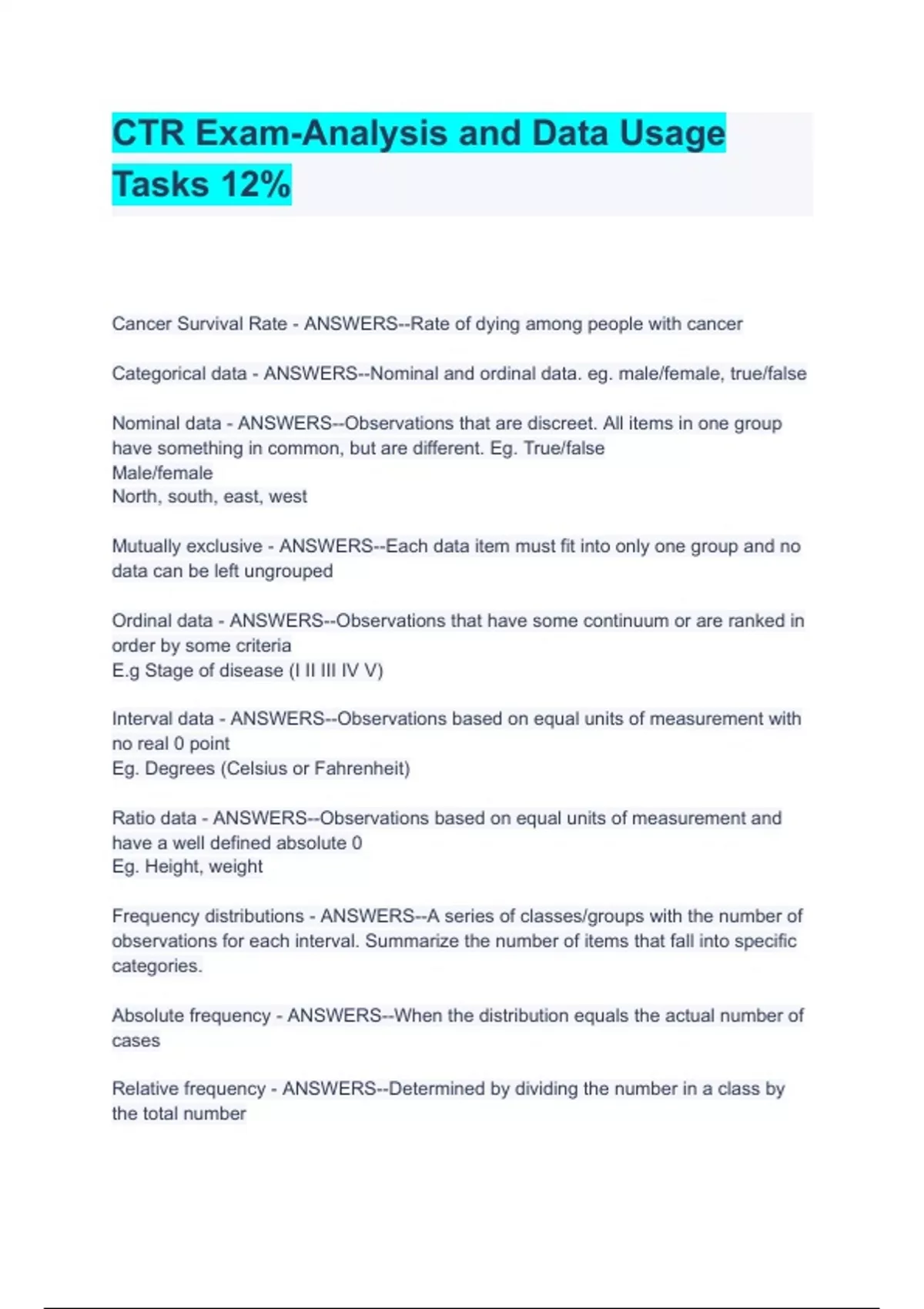 CTR Exam-Analysis and Data Usage Tasks 12%

Cancer Survival Rate - ANSWERS--Rate of dying among people with cancer

Categorical data - ANSWERS--Nominal and ordinal data. eg. male/female, true/false

Nominal data - ANSWERS--Observations that are discreet. All items in one group have something in common, but are different. Eg. True/false
Male/female
North, south, east, west

Mutually exclusive - ANSWERS--Each data item must fit into only one group and no data can be left ungrouped

Ordinal data - ANSWERS--Observations that have some continuum or are ranked in order by some criteria
E.g Stage of disease (I II III IV V)

Interval data - ANSWERS--Observations based on equal units of measurement with no real 0 point
Eg. Degrees (Celsius or Fahrenheit)

Ratio data - ANSWERS--Observations based on equal units of measurement and have a well defined absolute 0
Eg. Height, weight

Frequency distributions - ANSWERS--A series of classes/groups with the number of observations for each interval. Summarize the number of items that fall into specific categories.

Absolute frequency - ANSWERS--When the distribution equals the actual number of cases

Relative frequency - ANSWERS--Determined by dividing the number in a class by the total number